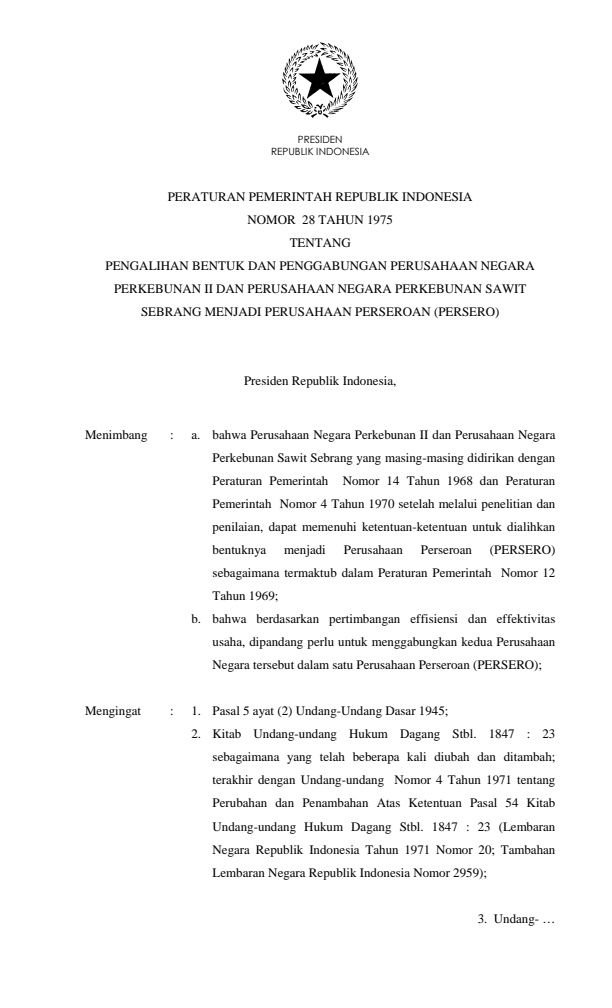 PRESIDEN
REPUBLIK INDONESIA

PERATURAN PEMERINTAH REPUBLIK INDONESIA
NOMOR 28 TAHUN 1975
TENTANG
PENGALIHAN BENTUK DAN PENGGABUNGAN PERUSAHAAN NEGARA PERKEBUNAN II DAN PERUSAHAAN NEGARA PERKEBUNAN SAWIT SEBRANG MENJADI PERUSAHAAN PERSEROAN (PERSERO)

Presiden Republik Indonesia,

Menimbang : a. bahwa Perusahaan Negara Perkebunan II dan Perusahaan Negara Perkebunan Sawit Sebrang yang masing-masing didirikan dengan Peraturan Pemerintah Nomor 14 Tahun 1968 dan Peraturan Pemerintah Nomor 4 Tahun 1970 setelah melalui penelitian dan penilaian, dapat memenuhi ketentuan-ketentuan untuk dialihkan bentuknya menjadi Perusahaan Perseroan (PERSERO) sebagaimana termaktub dalam Peraturan Pemerintah Nomor 12 Tahun 1969;

b. bahwa berdasarkan pertimbangan effisiensi dan effektivitas usaha, dipandang perlu untuk menggabungkan kedua Perusahaan Negara tersebut dalam satu Perusahaan Perseroan (PERSERO);

Mengingat : 1. Pasal 5 ayat (2) Undang-Undang Dasar 1945;

2. Kitab Undang-undang Hukum Dagang Stbl. 1847 : 23 sebagaimana yang telah beberapa kali diubah dan ditambah; terakhir dengan Undang-undang Nomor 4 Tahun 1971 tentang Perubahan dan Penambahan Atas Ketentuan Pasal 54 Kitab Undang-undang Hukum Dagang Stbl. 1847 : 23 (Lembaran Negara Republik Indonesia Tahun 1971 Nomor 20; Tambahan Lembaran Negara Republik Indonesia Nomor 2959);

3. Undang- …